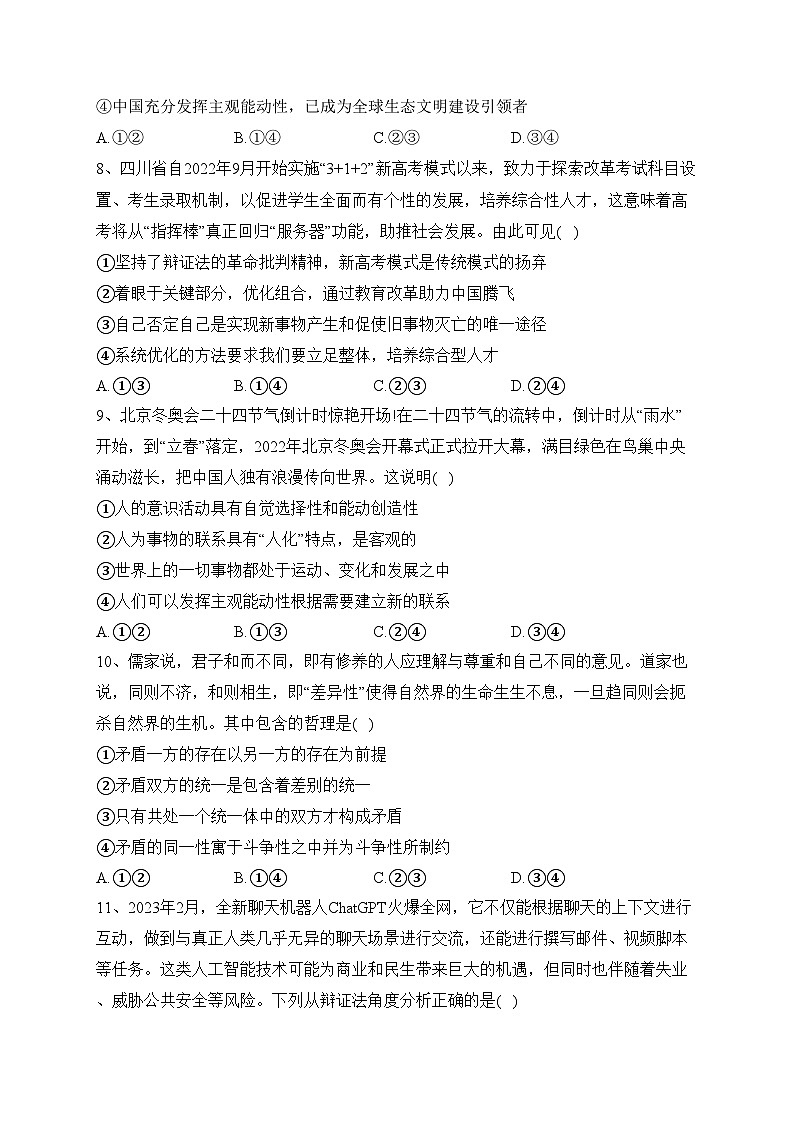 ④中国充分发挥主观能动性，已成为全球生态文明建设引领者

A.①②　　B.①④　　C.②③　　D.③④

8、四川省自2022年9月开始实施“3+1+2”新高考模式以来，致力于探索改革考试科目设置、考生录取机制，以促进学生全面而有个性的发展，培养综合性人才，这意味着高考将从“指挥棒”真正回归“服务器”功能，助推社会发展。由此可见(  )

①坚持了辩证法的革命批判精神，新高考模式是传统模式的扬弃

②着眼于关键部分，优化组合，通过教育改革助力中国腾飞

③自己否定自己是实现新事物产生和促使旧事物灭亡的唯一途径

④系统优化的方法要求我们要立足整体，培养综合型人才

A.①③　　B.①④　　C.②③　　D.②④

9、北京冬奥会二十四节气倒计时惊艳开场!在二十四节气的流转中，倒计时从“雨水”开始，到“立春”落定，2022年北京冬奥会开幕式正式拉开大幕，满目绿色在鸟巢中央涌动滋长，把中国人独有浪漫传向世界。这说明(  )

①人的意识活动具有自觉选择性和能动创造性

②人为事物的联系具有“人化”特点，是客观的

③世界上的一切事物都处于运动、变化和发展之中

④人们可以发挥主观能动性根据需要建立新的联系

A.①②　　B.①③　　C.②④　　D.③④

10、儒家说，君子和而不同，即有修养的人应理解与尊重和自己不同的意见。道家也说，同则不济，和则相生，即“差异性”使得自然界的生命生生不息，一旦趋同则会扼杀自然界的生机。其中包含的哲理是(  )

①矛盾一方的存在以另一方的存在为前提

②矛盾双方的统一是包含着差别的统一

③只有共处一个统一体中的双方才构成矛盾

④矛盾的同一性寓于斗争性之中并为斗争性所制约

A.①②　　B.①④　　C.②③　　D.③④

11、2023年2月，全新聊天机器人ChatGPT火爆全网，它不仅能根据聊天的上下文进行互动，做到与真正人类几乎无异的聊天场景进行交流，还能进行撰写邮件、视频脚本等任务。这类人工智能技术可能为商业和民生带来巨大的机遇，但同时也伴随着失业、威胁公共安全等风险。下列从辩证法角度分析正确的是(  )